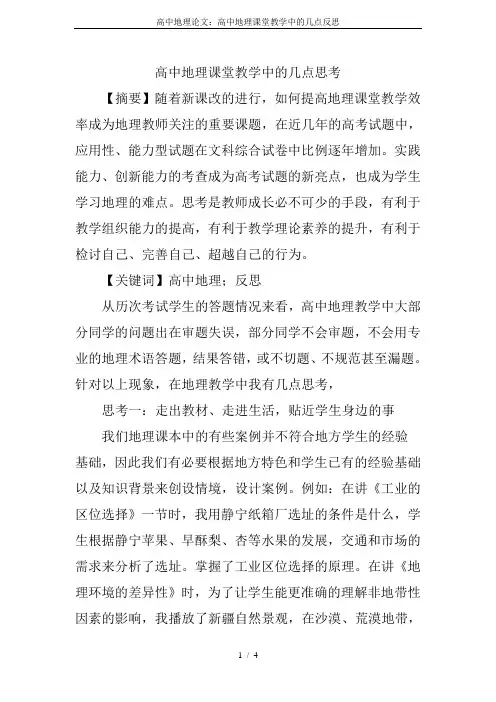 高中地理论文：高中地理课堂教学中的几点反思

高中地理课堂教学中的几点思考

【摘要】随着新课改的进行，如何提高地理课堂教学效率成为地理教师关注的重要课题，在近几年的高考试题中，应用性、能力型试题在文科综合试卷中比例逐年增加。实践能力、创新能力的考查成为高考试题的新亮点，也成为学生学习地理的难点。思考是教师成长必不可少的手段，有利于教学组织能力的提高，有利于教学理论素养的提升，有利于检讨自己、完善自己、超越自己的行为。

【关键词】高中地理；反思

从历次考试学生的答题情况来看，高中地理教学中大部分同学的问题出在审题失误，部分同学不会审题，不会用专业的地理术语答题，结果答错，或不切题、不规范甚至漏题。针对以上现象，在地理教学中我有几点思考，

思考一：走出教材、走进生活，贴近学生身边的事

我们地理课本中的有些案例并不符合地方学生的经验基础，因此我们有必要根据地方特色和学生已有的经验基础以及知识背景来创设情境，设计案例。例如：在讲《工业的区位选择》一节时，我用静宁纸箱厂选址的条件是什么，学生根据静宁苹果、早酥梨、杏等水果的发展，交通和市场的需求来分析了选址。掌握了工业区位选择的原理。在讲《地理环境的差异性》时，为了让学生能更准确的理解非地带性因素的影响，我播放了新疆自然景观，在沙漠、荒漠地带，

1 / 4